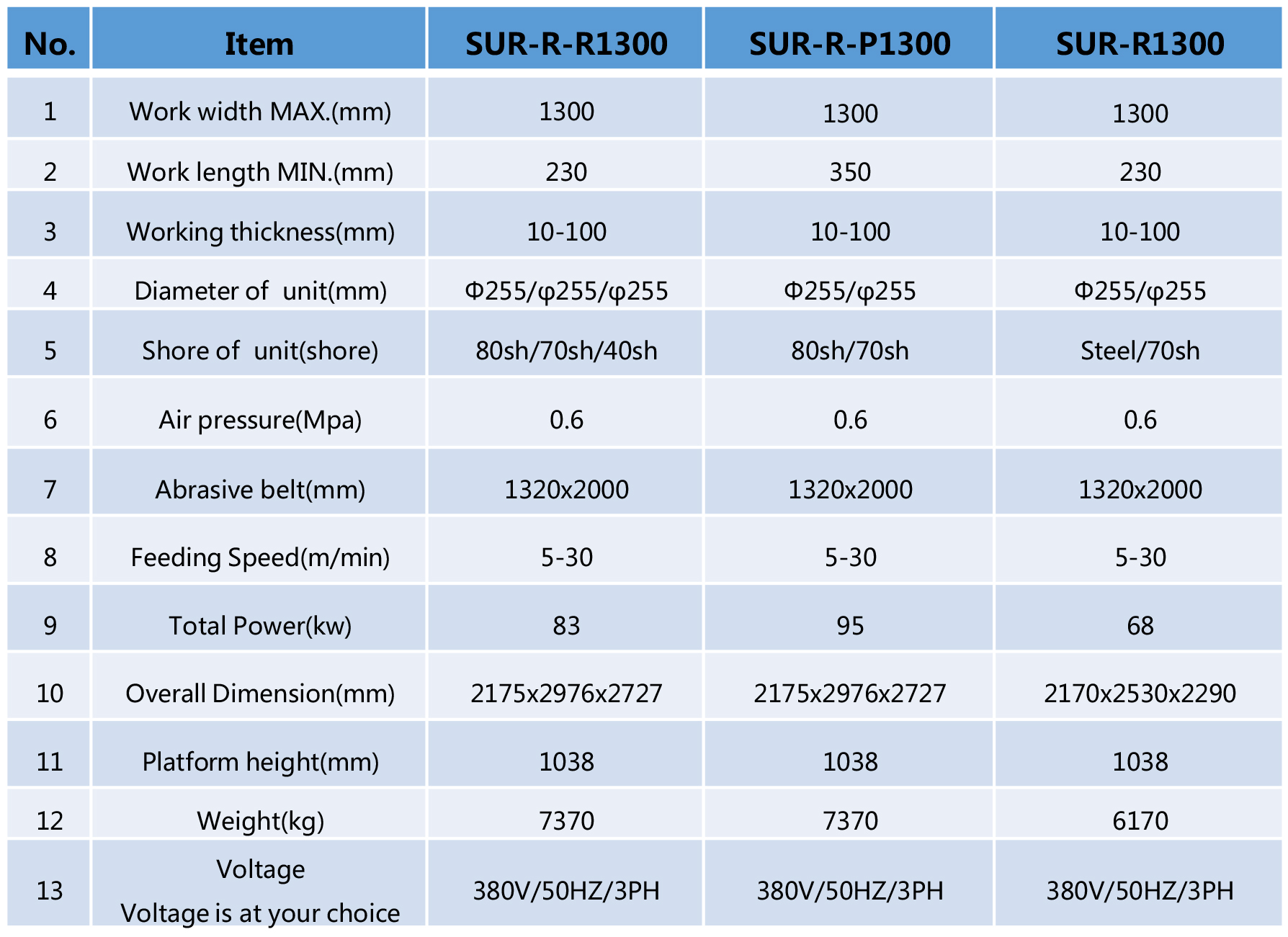 | No. | Item | SUR-R-R1300 | SUR-R-P1300 | SUR-R1300 |
|---|---|---|---|---|
| 1 | Work width MAX.(mm) | 1300 | 1300 | 1300 |
| 2 | Work length MIN.(mm) | 230 | 350 | 230 |
| 3 | Working thickness(mm) | 10-100 | 10-100 | 10-100 |
| 4 | Diameter of unit(mm) | Φ255/φ255/φ255 | Φ255/φ255 | Φ255/φ255 |
| 5 | Shore of unit(shore) | 80sh/70sh/40sh | 80sh/70sh | Steel/70sh |
| 6 | Air pressure(Mpa) | 0.6 | 0.6 | 0.6 |
| 7 | Abrasive belt(mm) | 1320x2000 | 1320x2000 | 1320x2000 |
| 8 | Feeding Speed(m/min) | 5-30 | 5-30 | 5-30 |
| 9 | Total Power(kw) | 83 | 95 | 68 |
| 10 | Overall Dimension(mm) | 2175x2976x2727 | 2175x2976x2727 | 2170x2530x2290 |
| 11 | Platform height(mm) | 1038 | 1038 | 1038 |
| 12 | Weight(kg) | 7370 | 7370 | 6170 |
| 13 | Voltage Voltage is at your choice | 380V/50HZ/3PH | 380V/50HZ/3PH | 380V/50HZ/3PH |